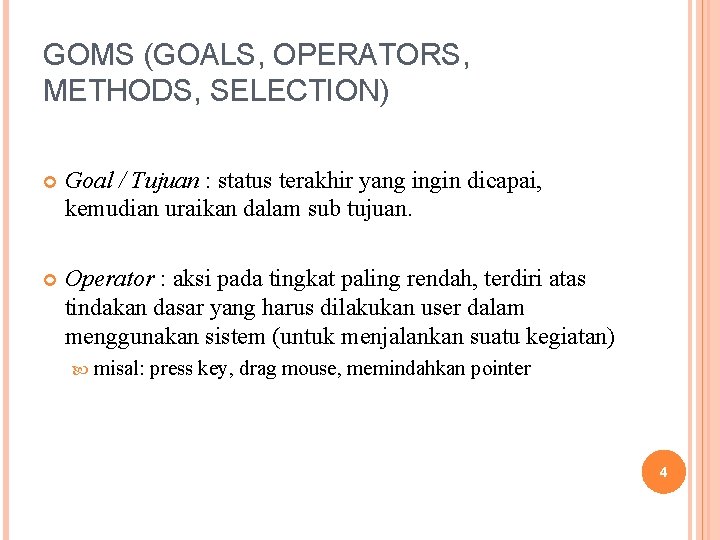 GOMS (GOALS, OPERATORS, METHODS, SELECTION)

Goal / Tujuan : status terakhir yang ingin dicapai, kemudian uraikan dalam sub tujuan.

Operator : aksi pada tingkat paling rendah, terdiri atas tindakan dasar yang harus dilakukan user dalam menggunakan sistem (untuk menjalankan suatu kegiatan)

misal: press key, drag mouse, memindahkan pointer

4